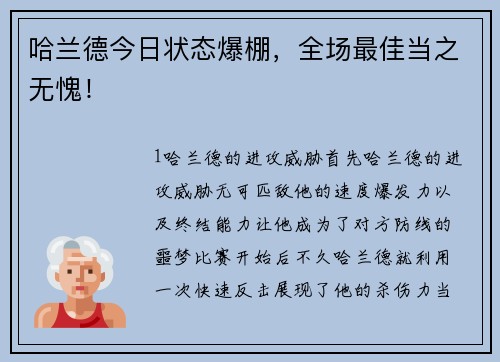 哈兰德今日状态爆棚，全场最佳当之无愧！

1哈兰德的进攻威胁首先哈兰德的进攻威胁无可匹敌他的速度爆发力以及终结能力让他成为了对方防线的噩梦比赛开始后不久哈兰德就利用一次快速反击展现了他的杀伤力当